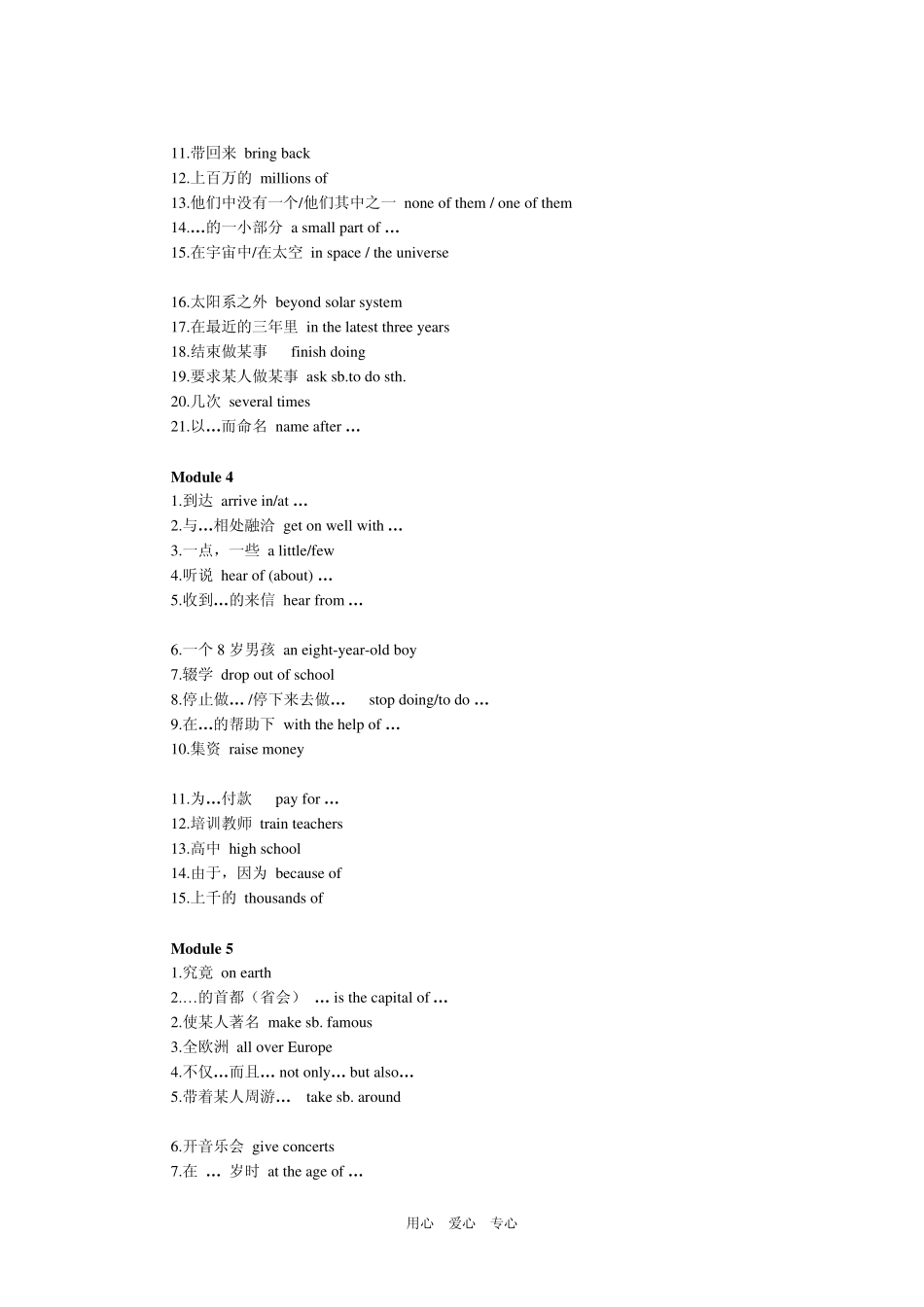 11.带回来 bring back
12.上百万的 millions of
13.他们中没有一个/他们其中之一 none of them / one of them
14.…的一小部分 a small part of …
15.在宇宙中/在太空 in space / the universe

16.太阳系之外 beyond solar system
17.在最近的三年里 in the latest three years
18.结束做某事 finish doing
19.要求某人做某事 ask sb.to do sth.
20.几次 several times
21.以…而命名 name after …

Module 4
1.到达 arrive in/at …
2.与…相处融洽 get on well with …
3.一点，一些 a little/few
4.听说 hear of (about) …
5.收到…的来信 hear from …

6.一个 8 岁男孩 an eight-year-old boy
7.辍学 drop out of school
8.停止做… /停下来去做… stop doing/to do …
9.在…的帮助下 with the help of …
10.集资 raise money

11.为…付款 pay for …
12.培训教师 train teachers
13.高中 high school
14.由于，因为 because of
15.上千的 thousands of

Module 5
1.究竟 on earth
2.…的首都（省会） … is the capital of …
2.使某人著名 make sb. famous
3.全欧洲 all over Europe
4.不仅…而且… not only… but also…
5.带着某人周游… take sb. around

6.开音乐会 give concerts
7.在 … 岁时 at the age of …

用心 爱心 专心